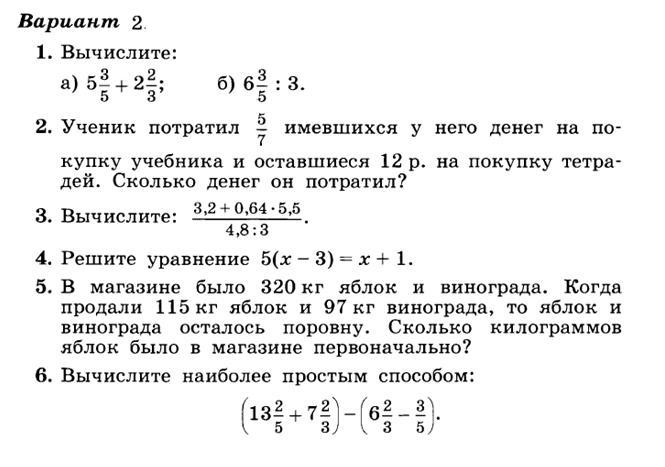 Вариант 2.

1. Вычислите:

а) $5\frac{3}{5} + 2\frac{2}{3}$;  б) $6\frac{3}{5} : 3$.

2. Ученик потратил $\frac{5}{7}$ имевшихся у него денег на покупку учебника и оставшиеся 12 р. на покупку тетрадей. Сколько денег он потратил?

3. Вычислите: $\frac{3,2 + 0,64 \cdot 5,5}{4,8 : 3}$.

4. Решите уравнение $5(x - 3) = x + 1$.

5. В магазине было 320 кг яблок и винограда. Когда продали 115 кг яблок и 97 кг винограда, то яблок и винограда осталось поровну. Сколько килограммов яблок было в магазине первоначально?

6. Вычислите наиболее простым способом:

$\left(13\frac{2}{5} + 7\frac{2}{3}\right) - \left(6\frac{2}{3} - \frac{3}{5}\right)$.